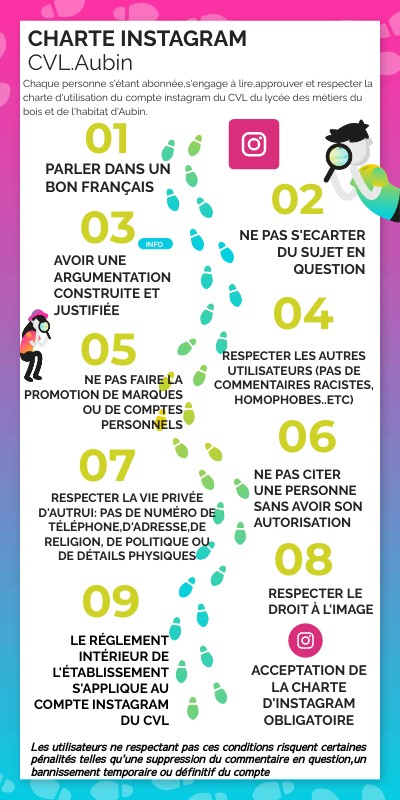 CHARTE INSTAGRAM
CVL.Aubin

Chaque personne s'étant abonnée,s'engage à lire,approuver et respecter la charte d'utilisation du compte instagram du CVL du lycée des métiers du bois et de l'habitat d'Aubin.

01
PARLER DANS UN BON FRANÇAIS

02
NE PAS S'ECARTER DU SUJET EN QUESTION

03
INFO
AVOIR UNE ARGUMENTATION CONSTRUITE ET JUSTIFIÉE

04
RESPECTER LES AUTRES UTILISATEURS (PAS DE COMMENTAIRES RACISTES, HOMOPHOBES..ETC)

05
NE PAS FAIRE LA PROMOTION DE MARQUES OU DE COMPTES PERSONNELS

06
NE PAS CITER UNE PERSONNE SANS AVOIR SON AUTORISATION

07
RESPECTER LA VIE PRIVÉE D'AUTRUI: PAS DE NUMÉRO DE TÉLÉPHONE,D'ADRESSE,DE RELIGION, DE POLITIQUE OU DE DÉTAILS PHYSIQUES

08
RESPECTER LE DROIT À L'IMAGE

09
LE RÉGLEMENT INTÉRIEUR DE L'ÉTABLISSEMENT S'APPLIQUE AU COMPTE INSTAGRAM DU CVL

ACCEPTATION DE LA CHARTE D'INSTAGRAM OBLIGATOIRE

Les utilisateurs ne respectant pas ces conditions risquent certaines pénalités telles qu'une suppression du commentaire en question,un bannissement temporaire ou définitif du compte